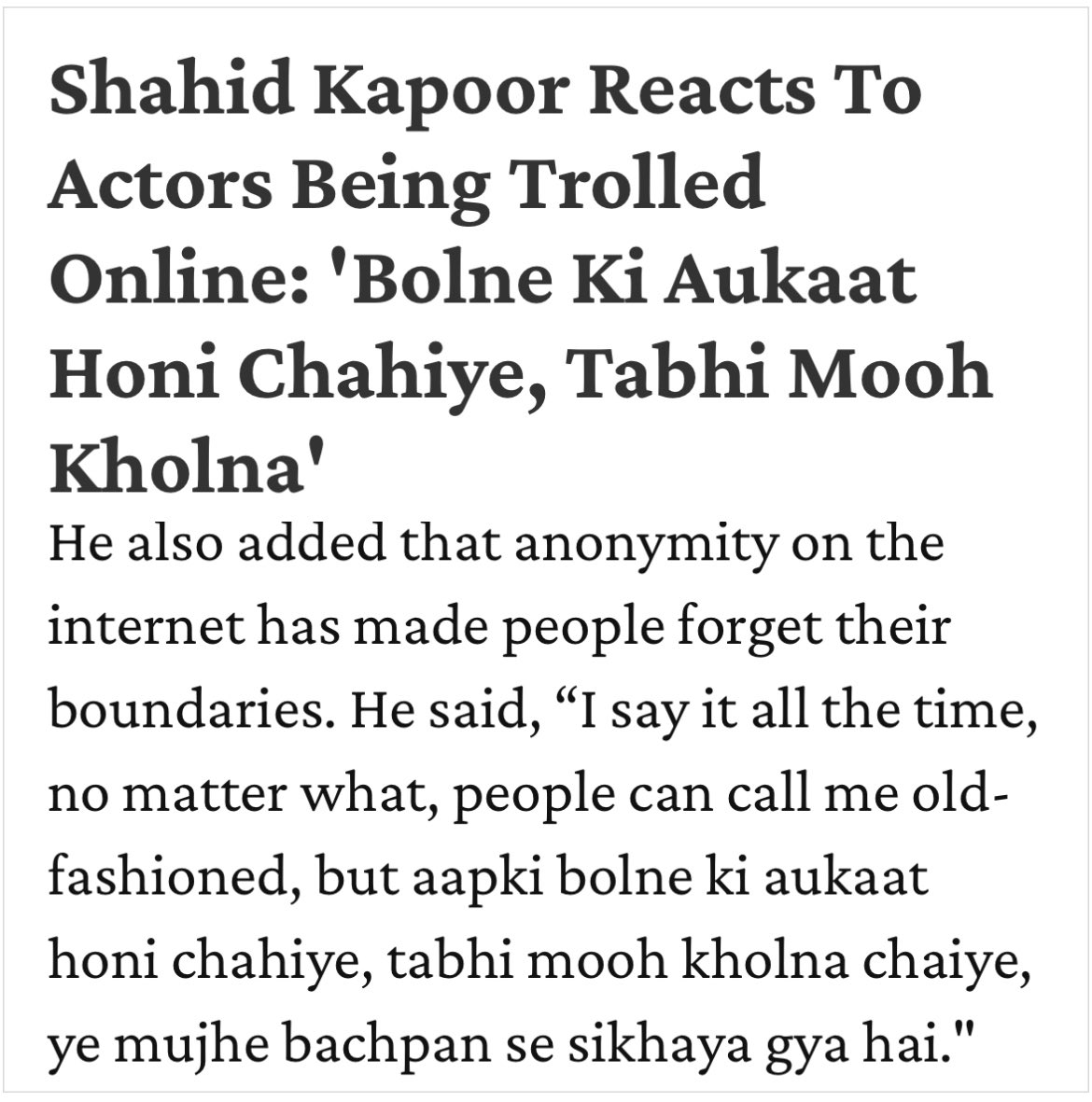 Shahid Kapoor Reacts To Actors Being Trolled Online: 'Bolne Ki Aukaat Honi Chahiye, Tabhi Mooh Kholna'

He also added that anonymity on the internet has made people forget their boundaries. He said, “I say it all the time, no matter what, people can call me old-fashioned, but aapki bolne ki aukaat honi chahiye, tabhi mooh kholna chaiye, ye mujhe bachpan se sikhaya gya hai."